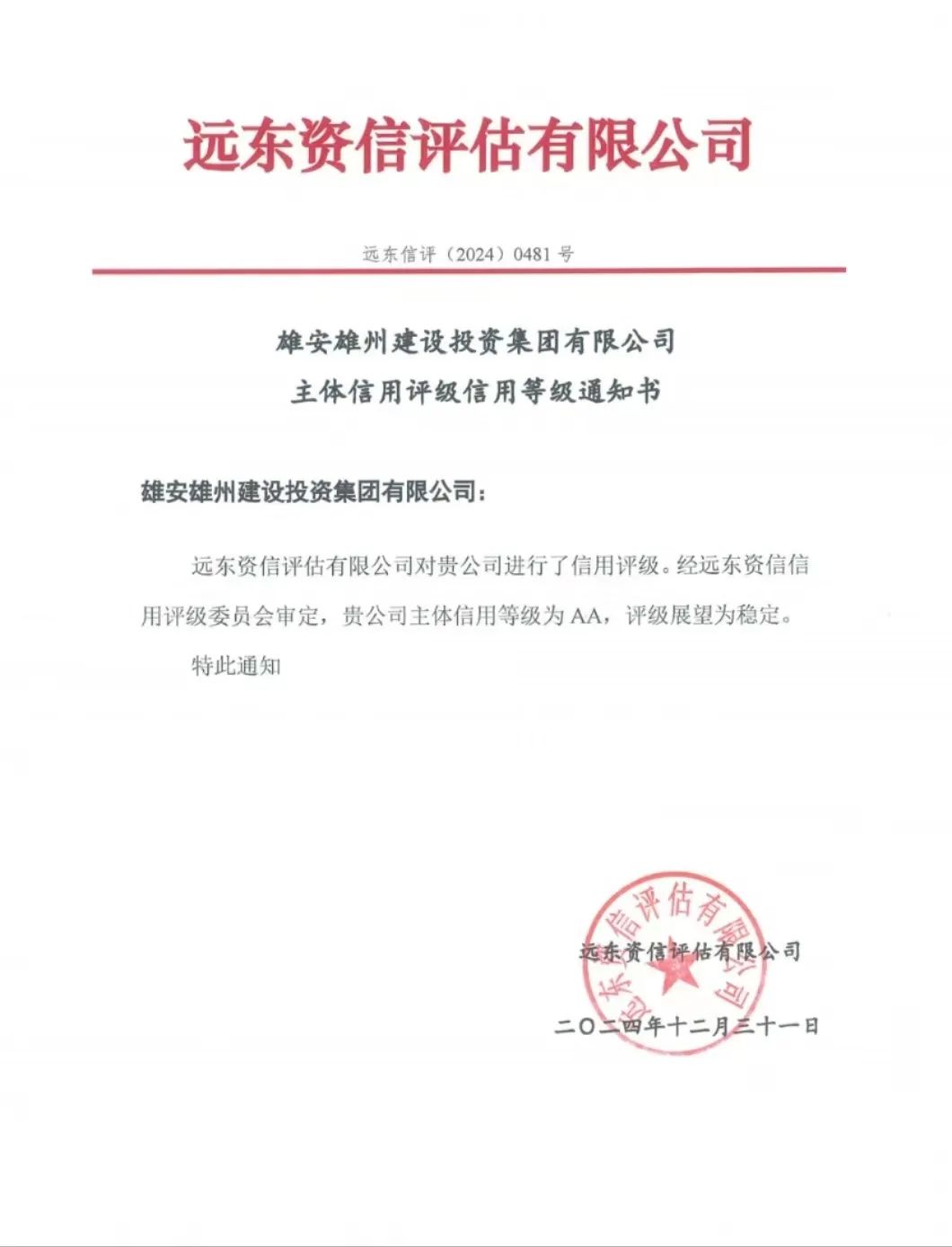 远东资信评估有限公司

远东信评（2024）0481 号

雄安雄州建设投资集团有限公司
主体信用评级信用等级通知书

雄安雄州建设投资集团有限公司：

远东资信评估有限公司对贵公司进行了信用评级。经远东资信信用评级委员会审定，贵公司主体信用等级为 AA，评级展望为稳定。

特此通知

远东资信评估有限公司

远东资信评估有限公司

二〇二四年十二月三十一日